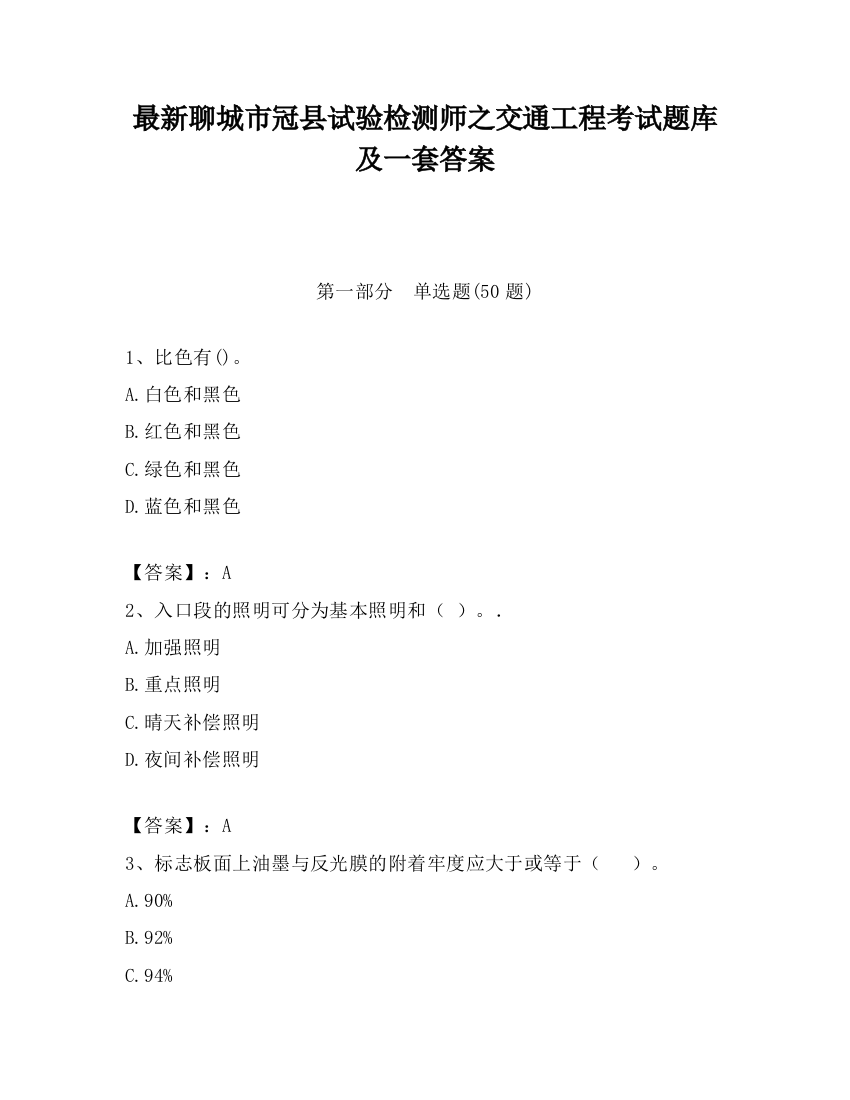 最新聊城市冠县试验检测师之交通工程考试题库及一套答案

第一部分　单选题(50 题)

1、比色有()。

A.白色和黑色

B.红色和黑色

C.绿色和黑色

D.蓝色和黑色

【答案】：A

2、入口段的照明可分为基本照明和（ ）。.

A.加强照明

B.重点照明

C.晴天补偿照明

D.夜间补偿照明

【答案】：A

3、标志板面上油墨与反光膜的附着牢度应大于或等于（　　）。

A.90%

B.92%

C.94%